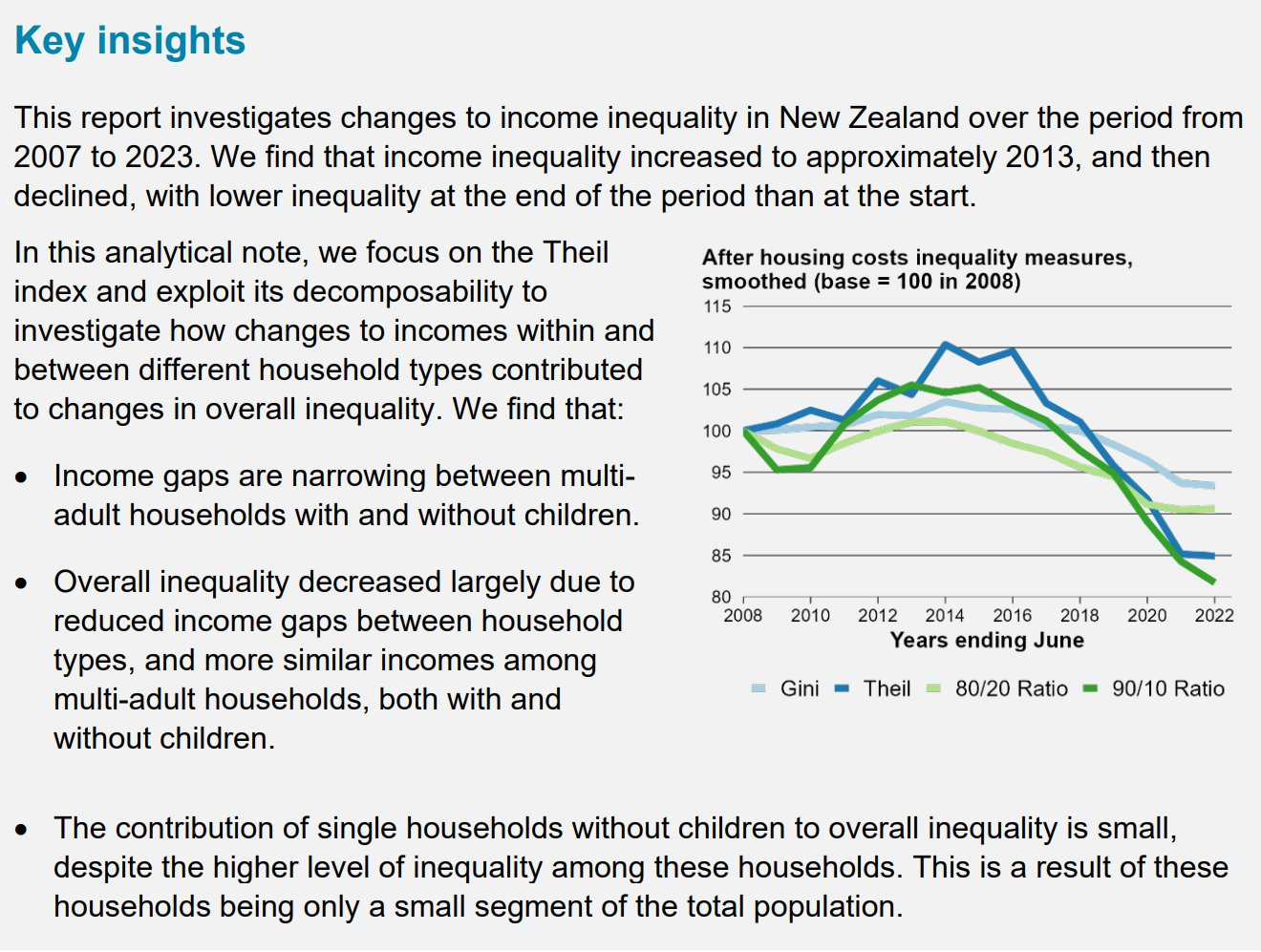 Key insights

This report investigates changes to income inequality in New Zealand over the period from 2007 to 2023. We find that income inequality increased to approximately 2013, and then declined, with lower inequality at the end of the period than at the start.

In this analytical note, we focus on the Theil index and exploit its decomposability to investigate how changes to incomes within and between different household types contributed to changes in overall inequality. We find that:

• Income gaps are narrowing between multi-adult households with and without children.

• Overall inequality decreased largely due to reduced income gaps between household types, and more similar incomes among multi-adult households, both with and without children.

After housing costs inequality measures, smoothed (base = 100 in 2008)

115
110
105
100
95
90
85
80

2008 2010 2012 2014 2016 2018 2020 2022

Years ending June

Gini Theil 80/20 Ratio 90/10 Ratio

• The contribution of single households without children to overall inequality is small, despite the higher level of inequality among these households. This is a result of these households being only a small segment of the total population.